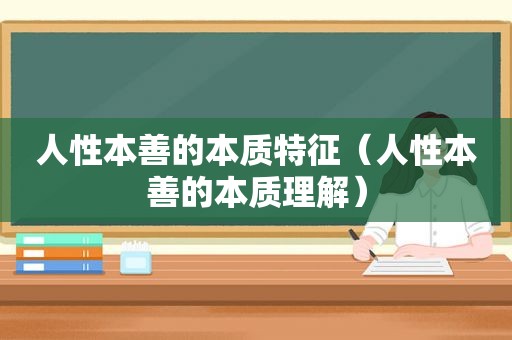 人性本善的本质特征（人性本善的本质理解）